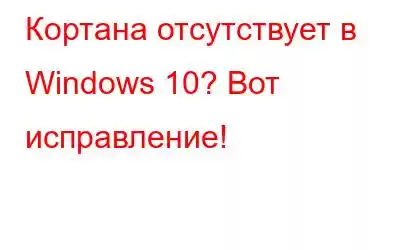 Кортана отсутствует в Windows 10? Вот исправление!